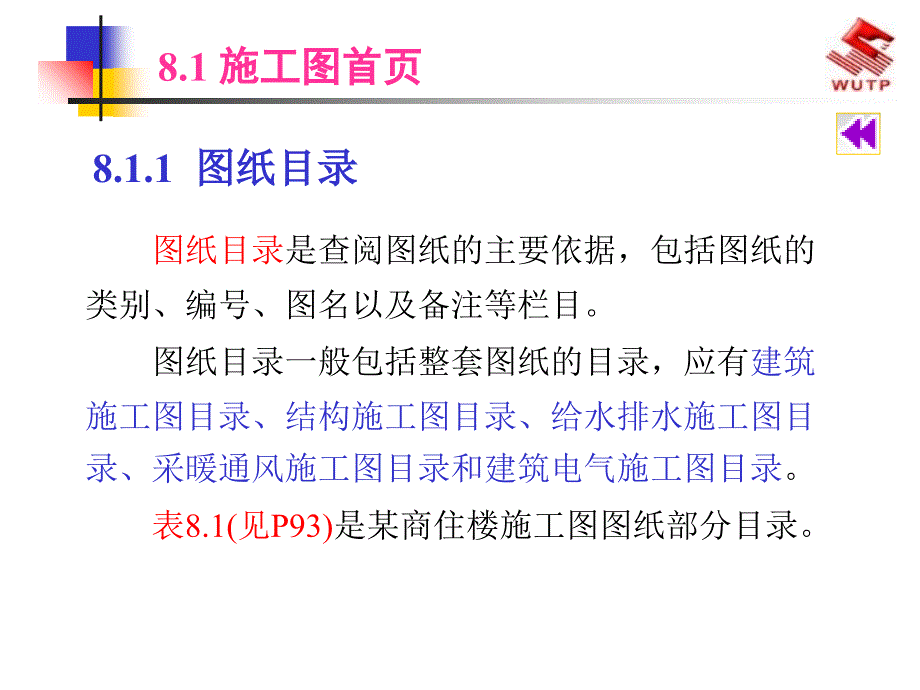 8.1 施工图首页

WUTP

8.1.1 图纸目录

图纸目录是查阅图纸的主要依据，包括图纸的类别、编号、图名以及备注等栏目。

图纸目录一般包括整套图纸的目录，应有建筑施工图目录、结构施工图目录、给水排水施工图目录、采暖通风施工图目录和建筑电气施工图目录。

表8.1(见P93)是某商住楼施工图图纸部分目录。